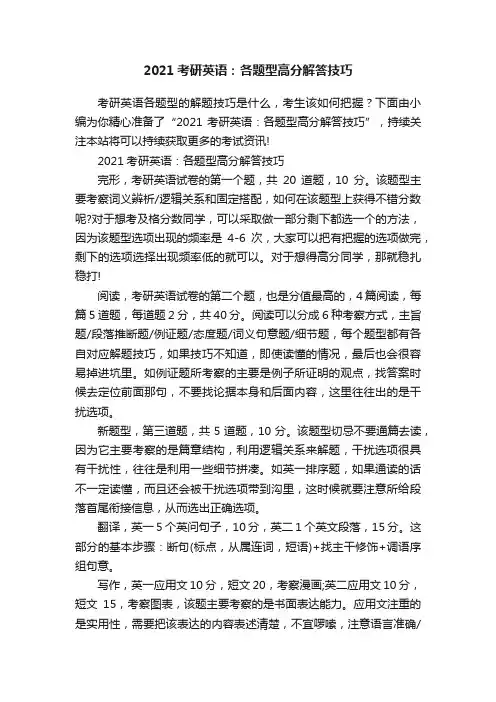 2021 考研英语：各题型高分解答技巧

考研英语各题型的解题技巧是什么，考生该如何把握？下面由小编为你精心准备了“2021 考研英语：各题型高分解答技巧”，持续关注本站将可以持续获取更多的考试资讯!

2021 考研英语：各题型高分解答技巧

完形，考研英语试卷的第一个题，共 20 道题，10 分。该题型主要考察词义辨析/逻辑关系和固定搭配，如何在该题型上获得不错分数呢?对于想考及格分数同学，可以采取做一部分剩下都选一个的方法，因为该题型选项出现的频率是 4-6 次，大家可以把有把握的选项做完，剩下的选项选择出现频率低的就可以。对于想得高分同学，那就稳扎稳打!

阅读，考研英语试卷的第二个题，也是分值最高的，4 篇阅读，每篇 5 道题，每道题 2 分，共 40 分。阅读可以分成 6 种考察方式，主旨题/段落推断题/例证题/态度题/词义句意题/细节题，每个题型都有各自对应解题技巧，如果技巧不知道，即使读懂的情况，最后也会很容易掉进坑里。如例证题所考察的主要是例子所证明的观点，找答案时候去定位前面那句，不要找论据本身和后面内容，这里往往出的是干扰选项。

新题型，第三道题，共 5 道题，10 分。该题型切忌不要通篇去读，因为它主要考察的是篇章结构，利用逻辑关系来解题，干扰选项很具有干扰性，往往是利用一些细节拼凑。如英一排序题，如果通读的话不一定读懂，而且还会被干扰选项带到沟里，这时候就要注意所给段落首尾衔接信息，从而选出正确选项。

翻译，英一 5 个英问句子，10 分，英二 1 个英文段落，15 分。这部分的基本步骤：断句(标点，从属连词，短语)+找主干修饰+调语序组句意。

写作，英一应用文 10 分，短文 20，考察漫画;英二应用文 10 分，短文 15，考察图表，该题主要考察的是书面表达能力。应用文注重的是实用性，需要把该表达的内容表述清楚，不宜啰嗦，注意语言准确/